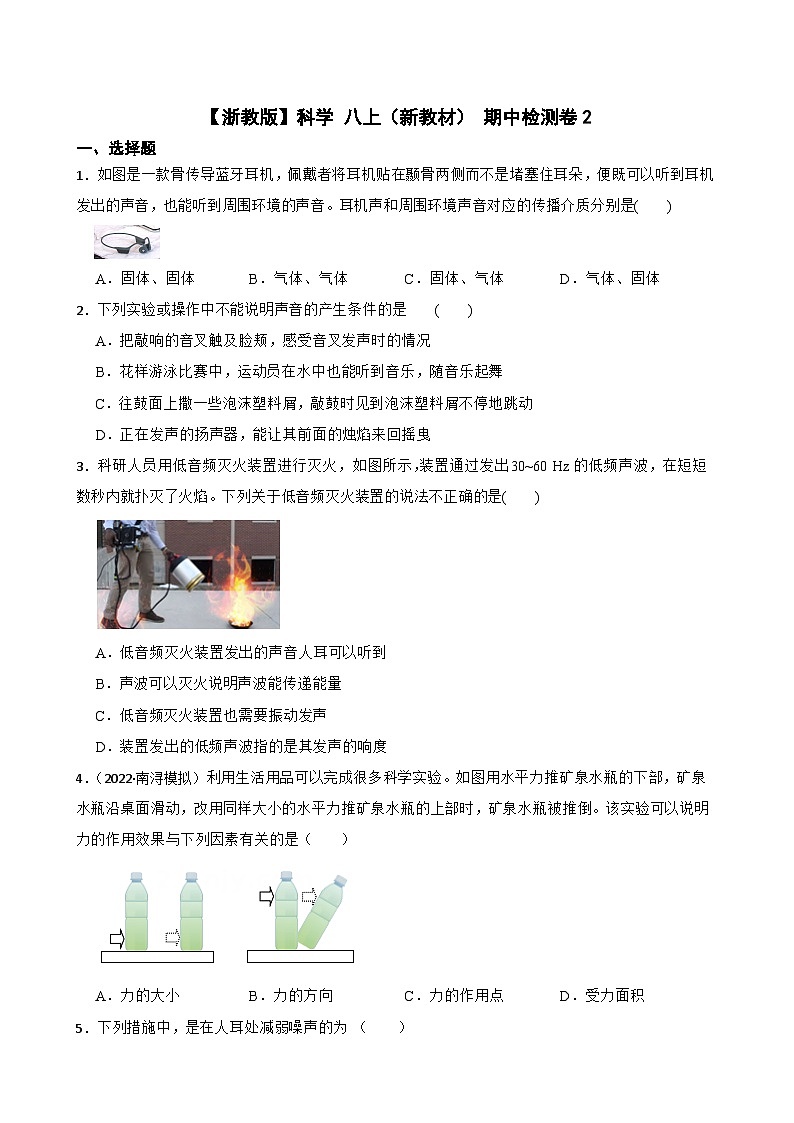 【浙教版】科学 八上（新教材） 期中检测卷 2

一、选择题

1．如图是一款骨传导蓝牙耳机，佩戴者将耳机贴在颞骨两侧而不是堵塞住耳朵，便既可以听到耳机发出的声音，也能听到周围环境的声音。耳机声和周围环境声音对应的传播介质分别是(　　)

A．固体、固体　　B．气体、气体　　C．固体、气体　　D．气体、固体

2．下列实验或操作中不能说明声音的产生条件的是　（　　）

A．把敲响的音叉触及脸颊，感受音叉发声时的情况

B．花样游泳比赛中，运动员在水中也能听到音乐，随音乐起舞

C．往鼓面上撒一些泡沫塑料屑，敲鼓时见到泡沫塑料屑不停地跳动

D．正在发声的扬声器，能让其前面的烛焰来回摇曳

3．科研人员用低音频灭火装置进行灭火，如图所示，装置通过发出30~60 Hz 的低频声波，在短短数秒内就扑灭了火焰。下列关于低音频灭火装置的说法不正确的是(　　)

A．低音频灭火装置发出的声音人耳可以听到

B．声波可以灭火说明声波能传递能量

C．低音频灭火装置也需要振动发声

D．装置发出的低频声波指的是其发声的响度

4．（2022·南浔模拟）利用生活用品可以完成很多科学实验。如图用水平力推矿泉水瓶的下部，矿泉水瓶沿桌面滑动，改用同样大小的水平力推矿泉水瓶的上部时，矿泉水瓶被推倒。该实验可以说明力的作用效果与下列因素有关的是（　　）

A．力的大小　　B．力的方向　　C．力的作用点　　D．受力面积

5．下列措施中，是在人耳处减弱噪声的为 （　　）